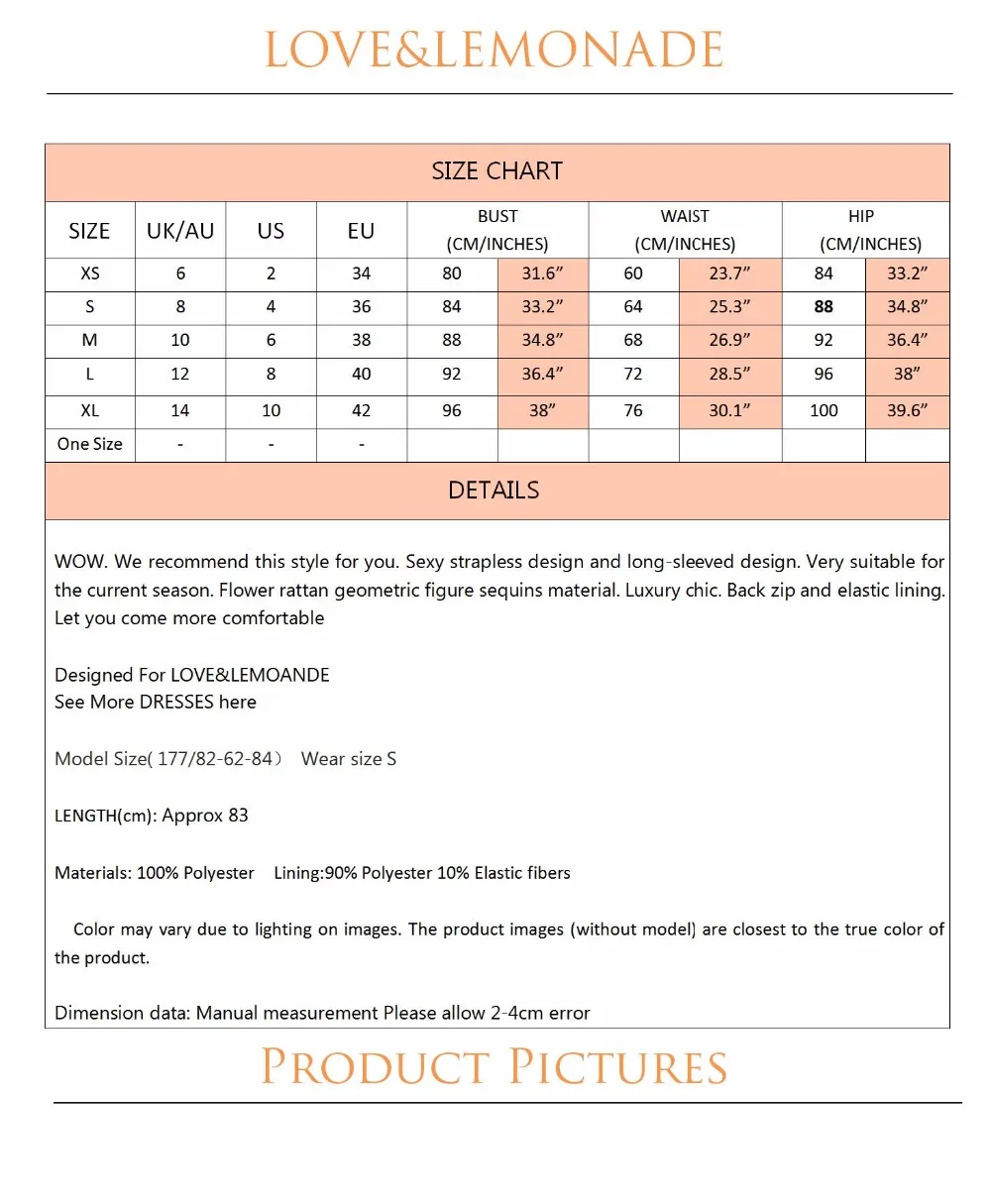 LOVE&LEMONADE

SIZE CHART

| SIZE | UK/AU | US | EU | BUST (CM/INCHES) | | WAIST (CM/INCHES) | | HIP (CM/INCHES) | |
|---|---|---|---|---|---|---|---|---|---|
| XS | 6 | 2 | 34 | 80 | 31.6" | 60 | 23.7" | 84 | 33.2" |
| S | 8 | 4 | 36 | 84 | 33.2" | 64 | 25.3" | 88 | 34.8" |
| M | 10 | 6 | 38 | 88 | 34.8" | 68 | 26.9" | 92 | 36.4" |
| L | 12 | 8 | 40 | 92 | 36.4" | 72 | 28.5" | 96 | 38" |
| XL | 14 | 10 | 42 | 96 | 38" | 76 | 30.1" | 100 | 39.6" |
| One Size | - | - | - | | | | | | |

DETAILS

WOW. We recommend this style for you. Sexy strapless design and long-sleeved design. Very suitable for the current season. Flower rattan geometric figure sequins material. Luxury chic. Back zip and elastic lining. Let you come more comfortable

Designed For LOVE&LEMOANDE
See More DRESSES here

Model Size( 177/82-62-84） Wear size S

LENGTH(cm): Approx 83

Materials: 100% Polyester Lining:90% Polyester 10% Elastic fibers

Color may vary due to lighting on images. The product images (without model) are closest to the true color of the product.

Dimension data: Manual measurement Please allow 2-4cm error

PRODUCT PICTURES